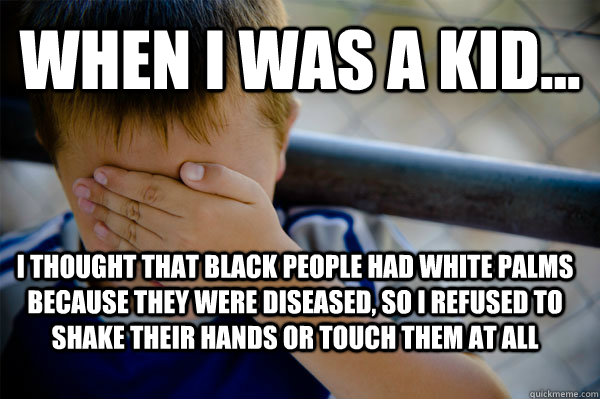 WHEN I WAS A KID...

I THOUGHT THAT BLACK PEOPLE HAD WHITE PALMS BECAUSE THEY WERE DISEASED, SO I REFUSED TO SHAKE THEIR HANDS OR TOUCH THEM AT ALL

quickmeme.com